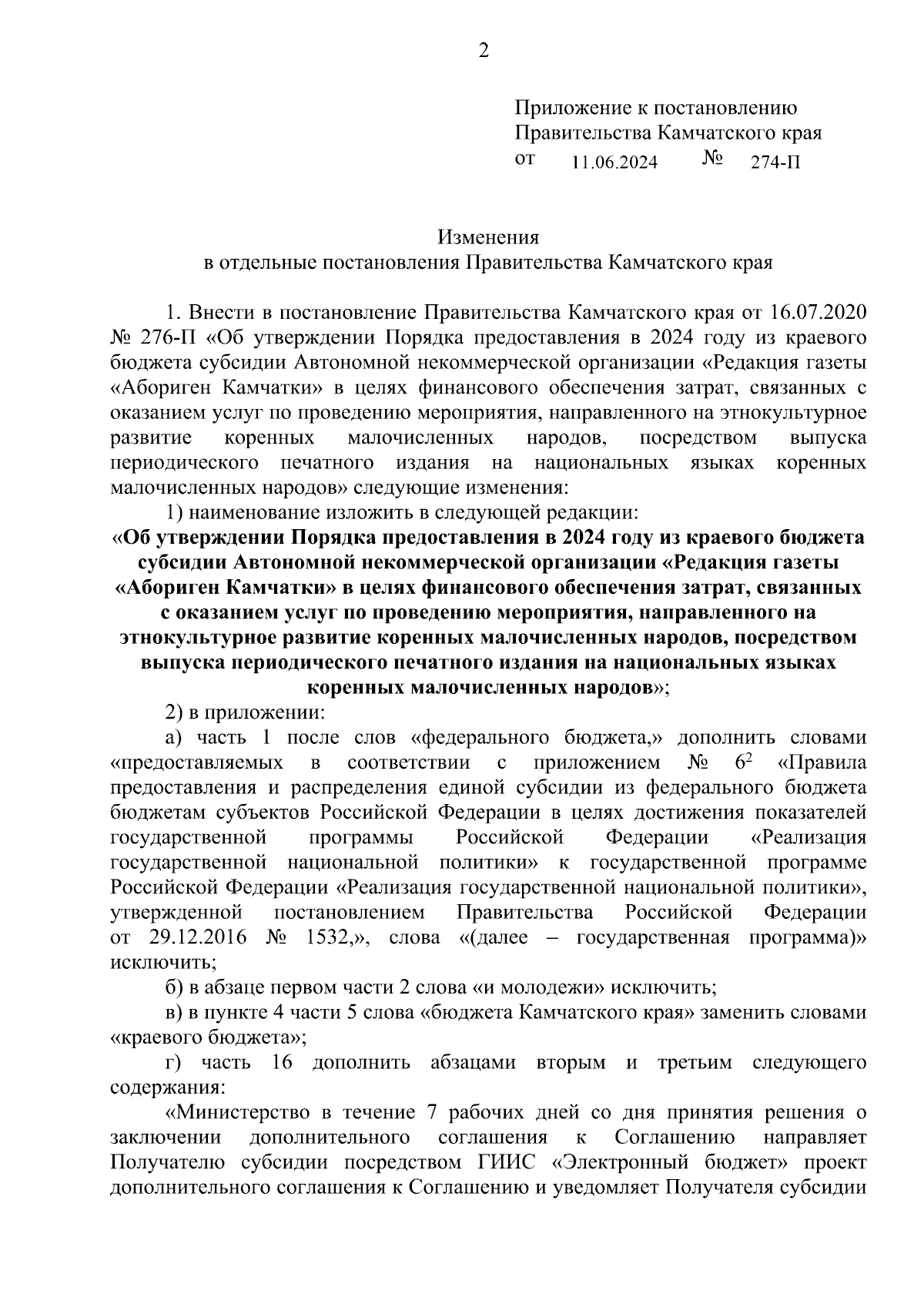 2

Приложение к постановлению
Правительства Камчатского края
от 11.06.2024 № 274-П

Изменения
в отдельные постановления Правительства Камчатского края

1. Внести в постановление Правительства Камчатского края от 16.07.2020 № 276-П «Об утверждении Порядка предоставления в 2024 году из краевого бюджета субсидии Автономной некоммерческой организации «Редакция газеты «Абориген Камчатки» в целях финансового обеспечения затрат, связанных с оказанием услуг по проведению мероприятия, направленного на этнокультурное развитие коренных малочисленных народов, посредством выпуска периодического печатного издания на национальных языках коренных малочисленных народов» следующие изменения:

1) наименование изложить в следующей редакции:

«Об утверждении Порядка предоставления в 2024 году из краевого бюджета субсидии Автономной некоммерческой организации «Редакция газеты «Абориген Камчатки» в целях финансового обеспечения затрат, связанных с оказанием услуг по проведению мероприятия, направленного на этнокультурное развитие коренных малочисленных народов, посредством выпуска периодического печатного издания на национальных языках коренных малочисленных народов»;

2) в приложении:

а) часть 1 после слов «федерального бюджета,» дополнить словами «предоставляемых в соответствии с приложением № $6^2$ «Правила предоставления и распределения единой субсидии из федерального бюджета бюджетам субъектов Российской Федерации в целях достижения показателей государственной программы Российской Федерации «Реализация государственной национальной политики» к государственной программе Российской Федерации «Реализация государственной национальной политики», утвержденной постановлением Правительства Российской Федерации от 29.12.2016 № 1532,», слова «(далее – государственная программа)» исключить;

б) в абзаце первом части 2 слова «и молодежи» исключить;

в) в пункте 4 части 5 слова «бюджета Камчатского края» заменить словами «краевого бюджета»;

г) часть 16 дополнить абзацами вторым и третьим следующего содержания:

«Министерство в течение 7 рабочих дней со дня принятия решения о заключении дополнительного соглашения к Соглашению направляет Получателю субсидии посредством ГИИС «Электронный бюджет» проект дополнительного соглашения к Соглашению и уведомляет Получателя субсидии